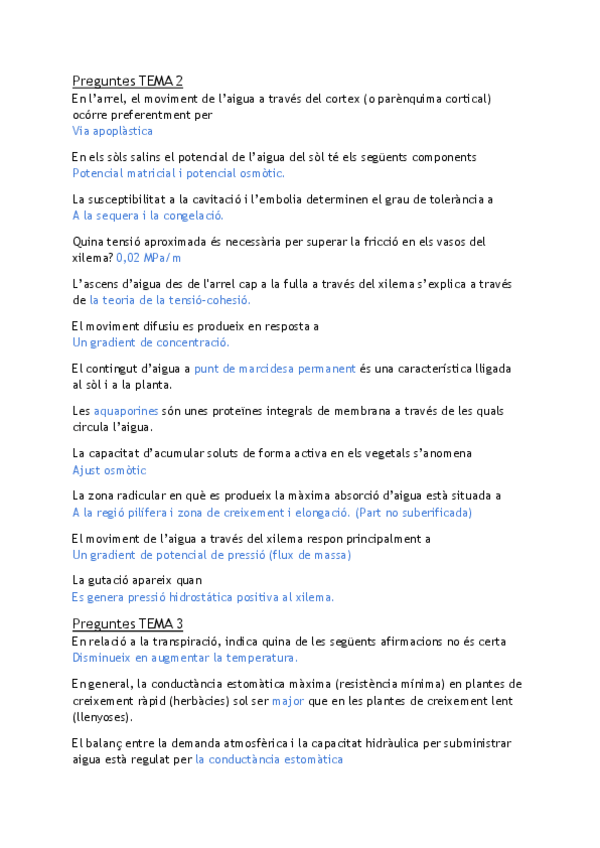 Preguntes TEMA 2

En l'arrel, el moviment de l'aigua a través del cortex (o parènquima cortical) ocórre preferentment per
Via apoplàstica

En els sòls salins el potencial de l'aigua del sòl té els següents components
Potencial matricial i potencial osmòtic.

La susceptibilitat a la cavitació i l'embolia determinen el grau de tolerància a
A la sequera i la congelació.

Quina tensió aproximada és necessària per superar la fricció en els vasos del xilema? 0,02 MPa/m

L'ascens d'aigua des de l'arrel cap a la fulla a través del xilema s'explica a través de la teoria de la tensió-cohesió.

El moviment difusiu es produeix en resposta a
Un gradient de concentració.

El contingut d'aigua a punt de marcidesa permanent és una característica lligada al sòl i a la planta.

Les aquaporines són unes proteïnes integrals de membrana a través de les quals circula l'aigua.

La capacitat d'acumular soluts de forma activa en els vegetals s'anomena
Ajust osmòtic

La zona radicular en què es produeix la màxima absorció d'aigua està situada a
A la regió pilífera i zona de creixement i elongació. (Part no suberificada)

El moviment de l'aigua a través del xilema respon principalment a
Un gradient de potencial de pressió (flux de massa)

La gutació apareix quan
Es genera pressió hidrostàtica positiva al xilema.

Preguntes TEMA 3

En relació a la transpiració, indica quina de les següents afirmacions no és certa
Disminueix en augmentar la temperatura.

En general, la conductància estomàtica màxima (resistència mínima) en plantes de creixement ràpid (herbàcies) sol ser major que en les plantes de creixement lent (llenyoses).

El balanç entre la demanda atmosfèrica i la capacitat hidràulica per subministrar aigua està regulat per la conductància estomàtica